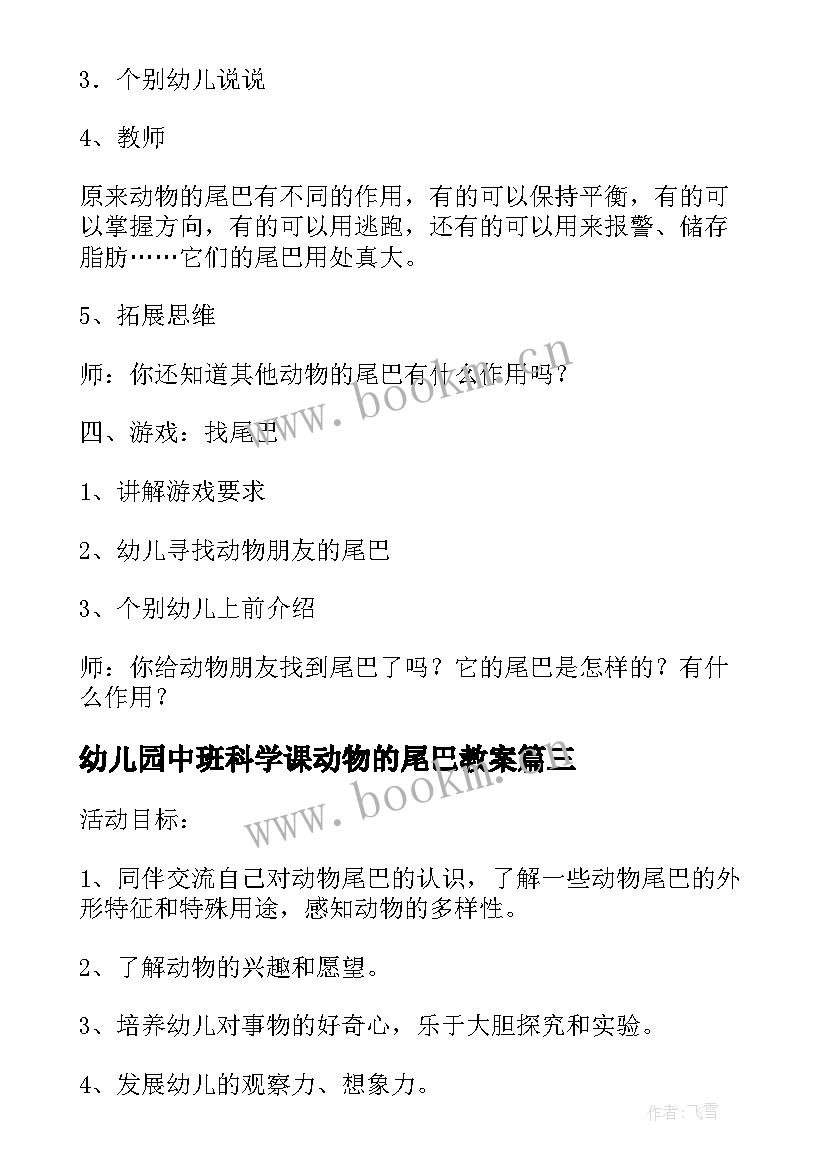 3．个别幼儿说说

4、教师

原来动物的尾巴有不同的作用，有的可以保持平衡，有的可以掌握方向，有的可以用逃跑，还有的可以用来报警、储存脂肪……它们的尾巴用处真大。

5、拓展思维

师：你还知道其他动物的尾巴有什么作用吗？

四、游戏：找尾巴

1、讲解游戏要求

2、幼儿寻找动物朋友的尾巴

3、个别幼儿上前介绍

师：你给动物朋友找到尾巴了吗？它的尾巴是怎样的？有什么作用？

幼儿园中班科学课动物的尾巴教案篇三

活动目标：

1、同伴交流自己对动物尾巴的认识，了解一些动物尾巴的外形特征和特殊用途，感知动物的多样性。

2、了解动物的兴趣和愿望。

3、培养幼儿对事物的好奇心，乐于大胆探究和实验。

4、发展幼儿的观察力、想象力。

www.bookm.cn

www.bookm.cn

作者：飞雪